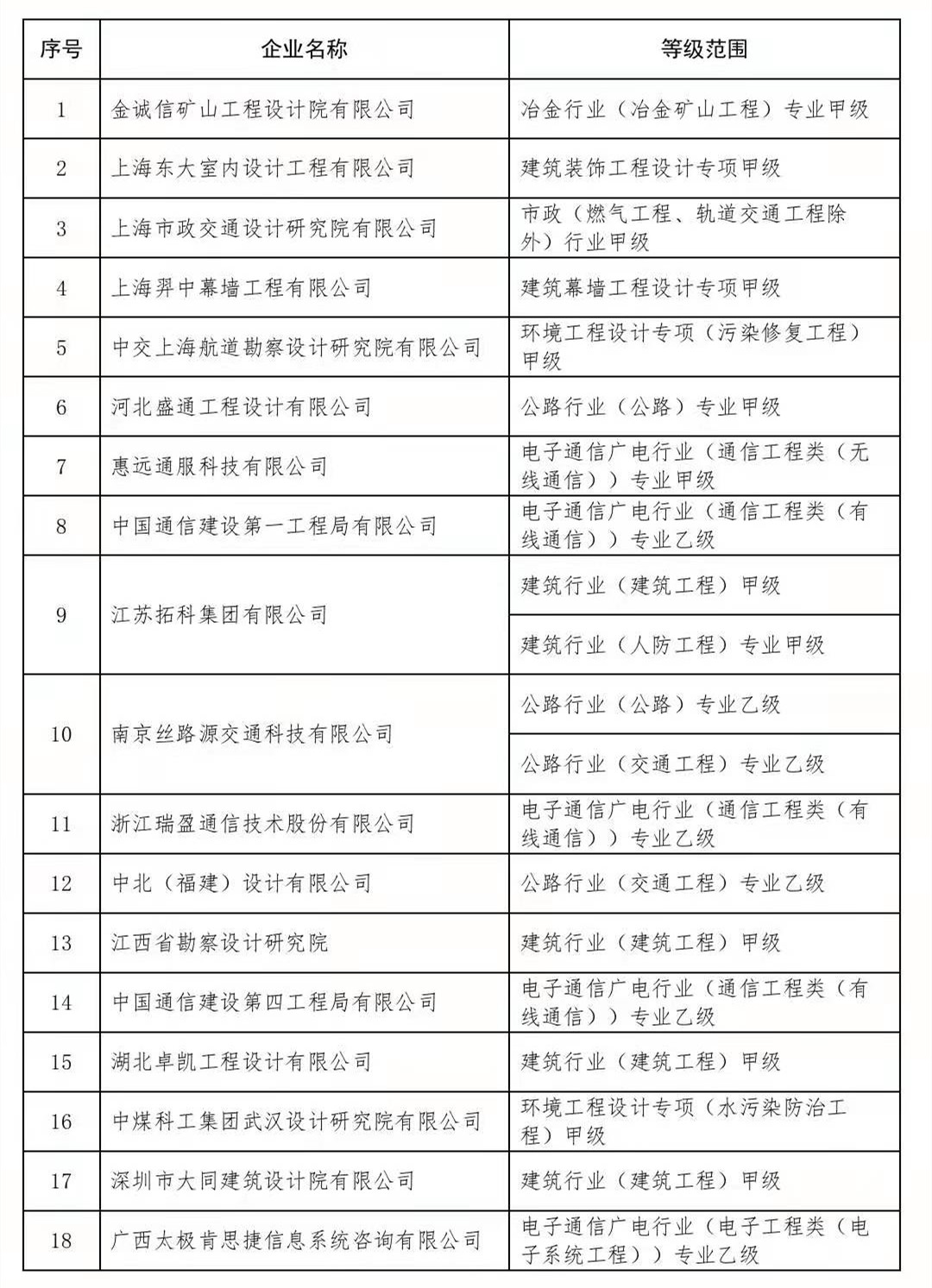 | 序号 | 企业名称 | 等级范围 |
|---|---|---|
| 1 | 金诚信矿山工程设计院有限公司 | 冶金行业（冶金矿山工程）专业甲级 |
| 2 | 上海东大室内设计工程有限公司 | 建筑装饰工程设计专项甲级 |
| 3 | 上海市政交通设计研究院有限公司 | 市政（燃气工程、轨道交通工程除外）行业甲级 |
| 4 | 上海羿中幕墙工程有限公司 | 建筑幕墙工程设计专项甲级 |
| 5 | 中交上海航道勘察设计研究院有限公司 | 环境工程设计专项（污染修复工程）甲级 |
| 6 | 河北盛通工程设计有限公司 | 公路行业（公路）专业甲级 |
| 7 | 惠远通服科技有限公司 | 电子通信广电行业（通信工程类（无线通信））专业甲级 |
| 8 | 中国通信建设第一工程局有限公司 | 电子通信广电行业（通信工程类（有线通信））专业乙级 |
| 9 | 江苏拓科集团有限公司 | 建筑行业（建筑工程）甲级 |
|  |  | 建筑行业（人防工程）专业甲级 |
| 10 | 南京丝路源交通科技有限公司 | 公路行业（公路）专业乙级 |
|  |  | 公路行业（交通工程）专业乙级 |
| 11 | 浙江瑞盈通信技术股份有限公司 | 电子通信广电行业（通信工程类（有线通信））专业乙级 |
| 12 | 中北（福建）设计有限公司 | 公路行业（交通工程）专业乙级 |
| 13 | 江西省勘察设计研究院 | 建筑行业（建筑工程）甲级 |
| 14 | 中国通信建设第四工程局有限公司 | 电子通信广电行业（通信工程类（有线通信））专业乙级 |
| 15 | 湖北卓凯工程设计有限公司 | 建筑行业（建筑工程）甲级 |
| 16 | 中煤科工集团武汉设计研究院有限公司 | 环境工程设计专项（水污染防治工程）甲级 |
| 17 | 深圳市大同建筑设计院有限公司 | 建筑行业（建筑工程）甲级 |
| 18 | 广西太极肯思捷信息系统咨询有限公司 | 电子通信广电行业（电子工程类（电子系统工程））专业乙级 |